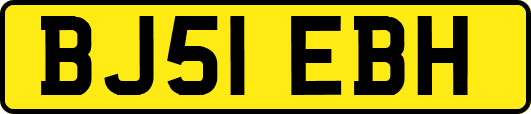 BJ51 EBH